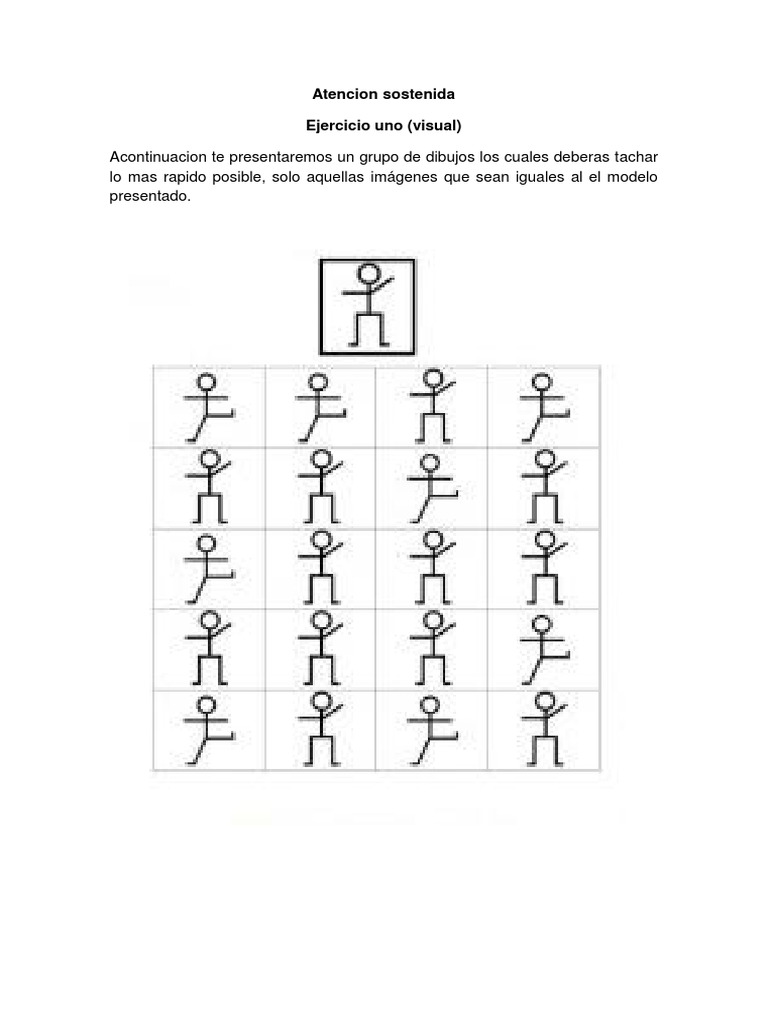 Atencion sostenida

Ejercicio uno (visual)

Acontinuacion te presentaremos un grupo de dibujos los cuales deberas tachar lo mas rapido posible, solo aquellas imágenes que sean iguales al el modelo presentado.